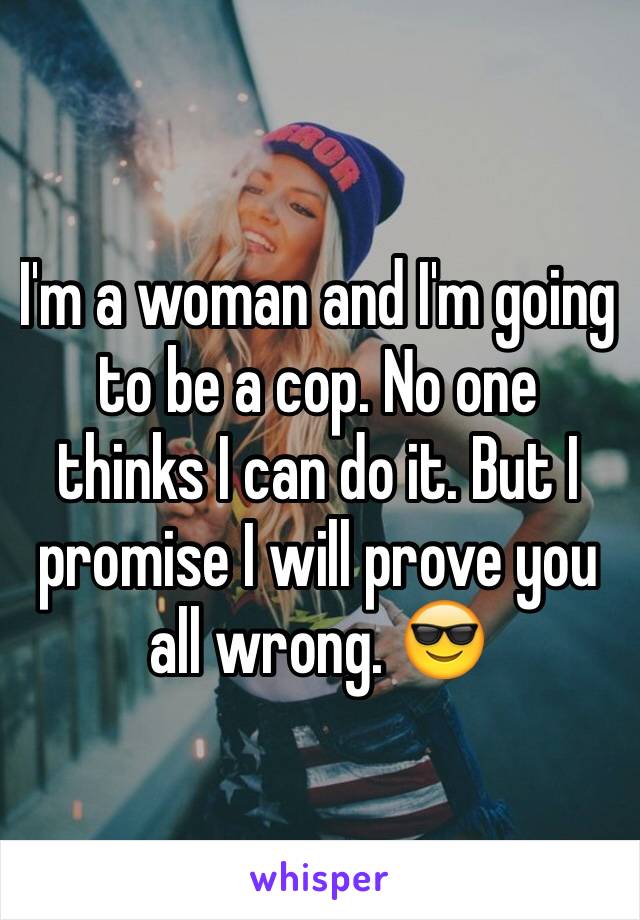 I'm a woman and I'm going to be a cop. No one thinks I can do it. But I promise I will prove you all wrong. 😎

whisper